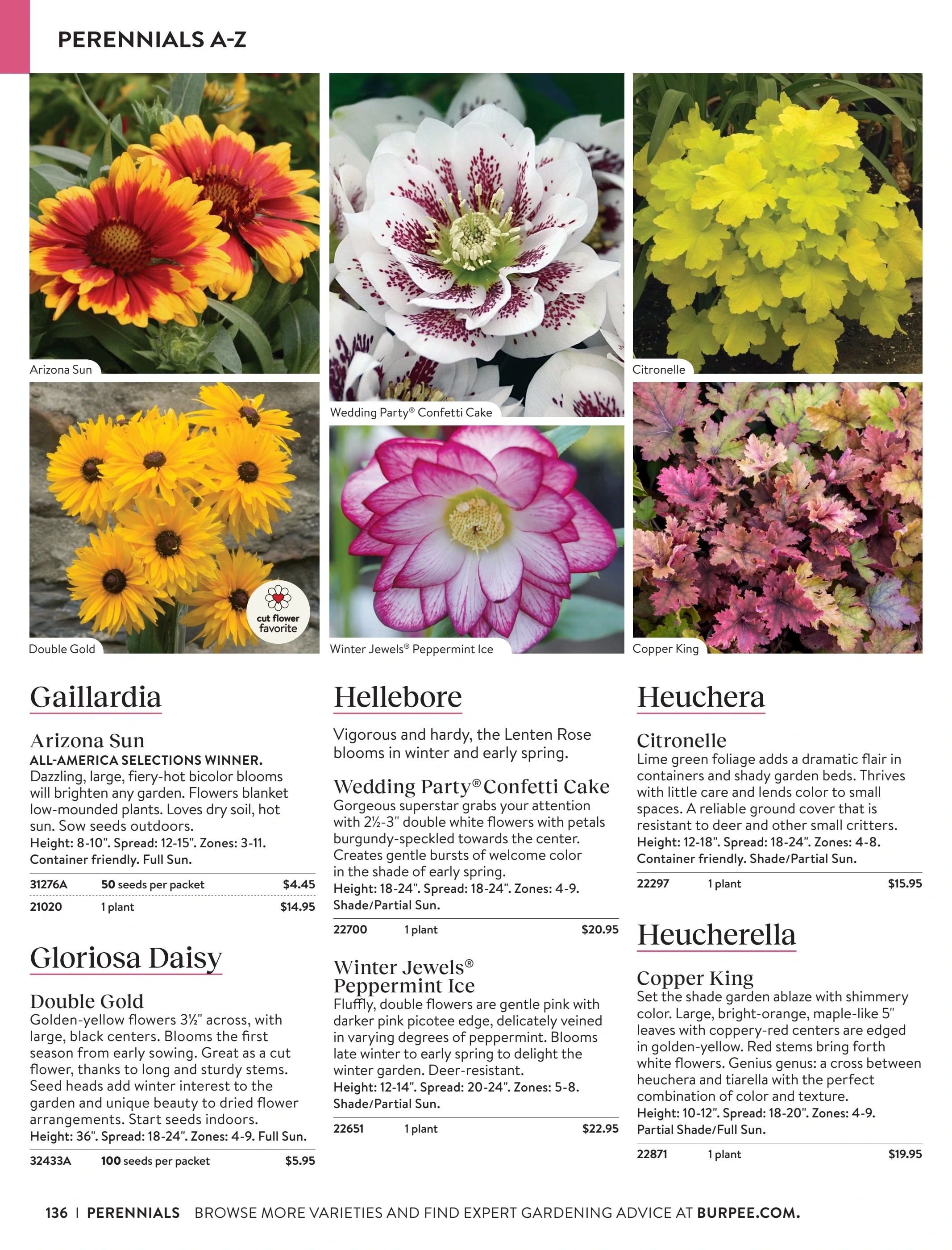 PERENNIALS A-Z

Arizona Sun

Double Gold

cut flower favorite

Wedding Party® Confetti Cake

Winter Jewels® Peppermint Ice

Citronelle

Copper King

Gaillardia

Arizona Sun
ALL-AMERICA SELECTIONS WINNER.
Dazzling, large, fiery-hot bicolor blooms will brighten any garden. Flowers blanket low-mounded plants. Loves dry soil, hot sun. Sow seeds outdoors.
Height: 8-10". Spread: 12-15". Zones: 3-11. Container friendly. Full Sun.

| 31276A | 50 seeds per packet | $4.45 |
|---|---|---|
| 21020 | 1 plant | $14.95 |

Gloriosa Daisy

Double Gold
Golden-yellow flowers 3½" across, with large, black centers. Blooms the first season from early sowing. Great as a cut flower, thanks to long and sturdy stems. Seed heads add winter interest to the garden and unique beauty to dried flower arrangements. Start seeds indoors.
Height: 36". Spread: 18-24". Zones: 4-9. Full Sun.

| 32433A | 100 seeds per packet | $5.95 |
|---|---|---|

Hellebore

Vigorous and hardy, the Lenten Rose blooms in winter and early spring.

Wedding Party® Confetti Cake
Gorgeous superstar grabs your attention with 2½-3" double white flowers with petals burgundy-speckled towards the center. Creates gentle bursts of welcome color in the shade of early spring.
Height: 18-24". Spread: 18-24". Zones: 4-9. Shade/Partial Sun.

| 22700 | 1 plant | $20.95 |
|---|---|---|

Winter Jewels® Peppermint Ice
Fluffly, double flowers are gentle pink with darker pink picotee edge, delicately veined in varying degrees of peppermint. Blooms late winter to early spring to delight the winter garden. Deer-resistant.
Height: 12-14". Spread: 20-24". Zones: 5-8. Shade/Partial Sun.

| 22651 | 1 plant | $22.95 |
|---|---|---|

Heuchera

Citronelle
Lime green foliage adds a dramatic flair in containers and shady garden beds. Thrives with little care and lends color to small spaces. A reliable ground cover that is resistant to deer and other small critters.
Height: 12-18". Spread: 18-24". Zones: 4-8. Container friendly. Shade/Partial Sun.

| 22297 | 1 plant | $15.95 |
|---|---|---|

Heucherella

Copper King
Set the shade garden ablaze with shimmery color. Large, bright-orange, maple-like 5" leaves with coppery-red centers are edged in golden-yellow. Red stems bring forth white flowers. Genius genus: a cross between heuchera and tiarella with the perfect combination of color and texture.
Height: 10-12". Spread: 18-20". Zones: 4-9. Partial Shade/Full Sun.

| 22871 | 1 plant | $19.95 |
|---|---|---|

136 | PERENNIALS BROWSE MORE VARIETIES AND FIND EXPERT GARDENING ADVICE AT BURPEE.COM.